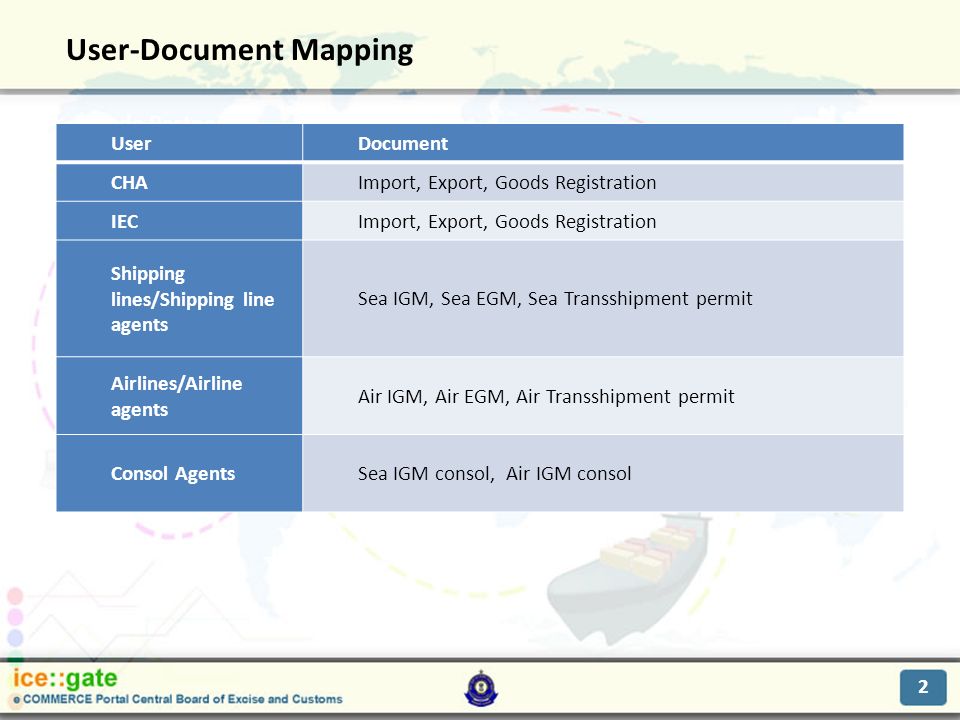 User-Document Mapping

| User | Document |
|---|---|
| CHA | Import, Export, Goods Registration |
| IEC | Import, Export, Goods Registration |
| Shipping lines/Shipping line agents | Sea IGM, Sea EGM, Sea Transshipment permit |
| Airlines/Airline agents | Air IGM, Air EGM, Air Transshipment permit |
| Consol Agents | Sea IGM consol, Air IGM consol |

ice::gate
e COMMERCE Portal Central Board of Excise and Customs

2